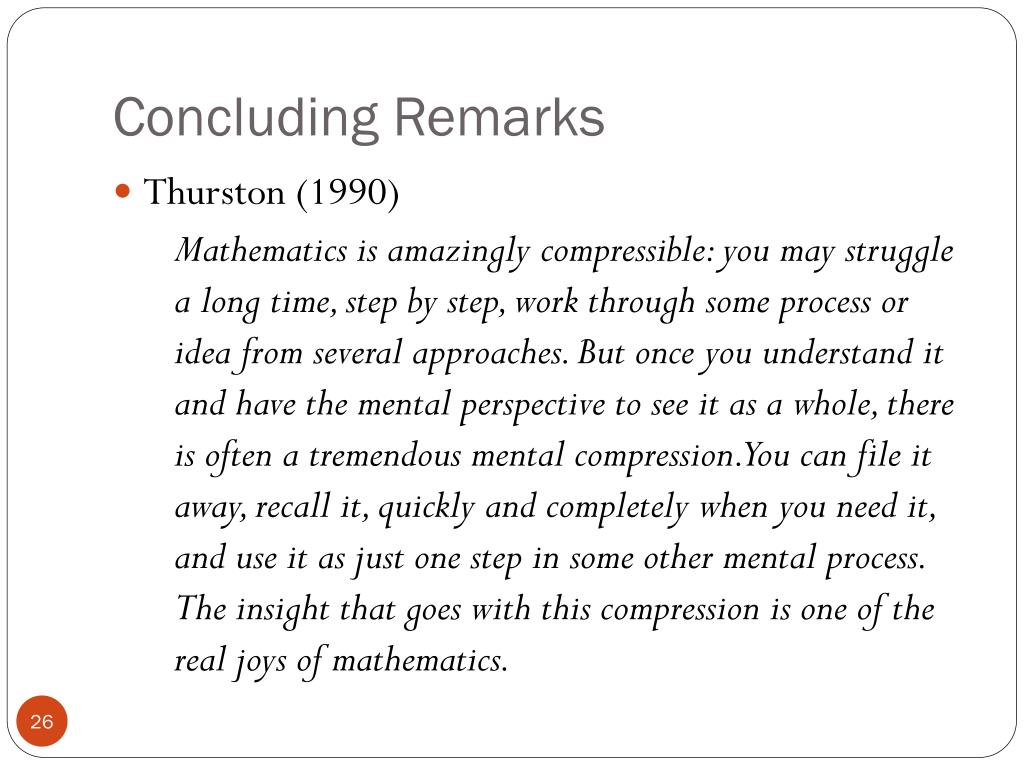 Concluding Remarks

Thurston (1990)

Mathematics is amazingly compressible: you may struggle a long time, step by step, work through some process or idea from several approaches. But once you understand it and have the mental perspective to see it as a whole, there is often a tremendous mental compression.You can file it away, recall it, quickly and completely when you need it, and use it as just one step in some other mental process. The insight that goes with this compression is one of the real joys of mathematics.

26